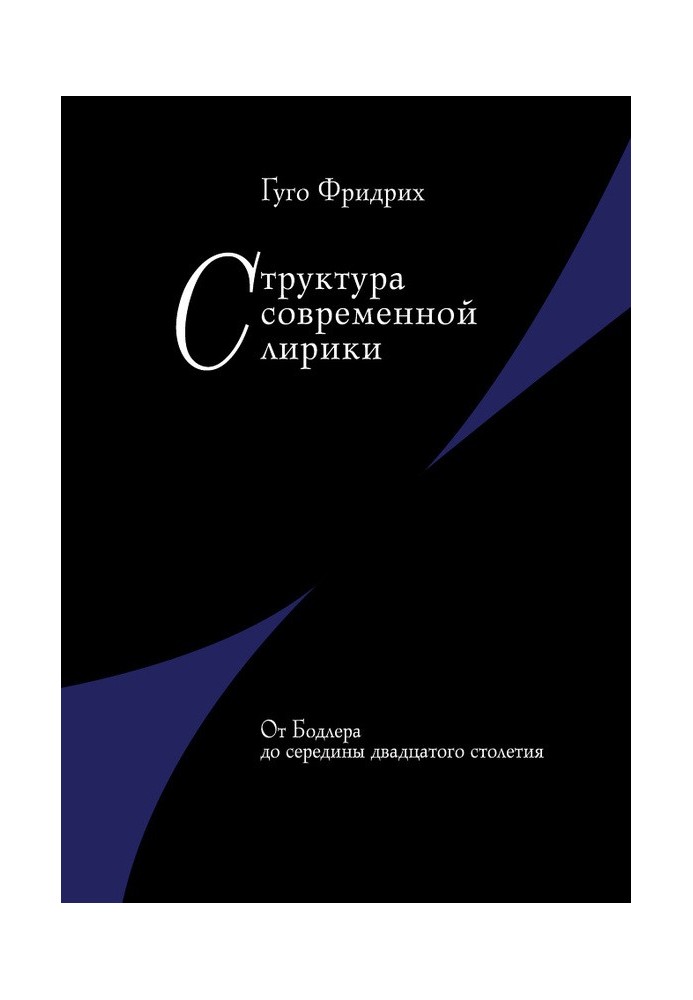 Гуго Фридрих

Структура
современной
лирики

От Бодлера
до середины двадцатого столетия